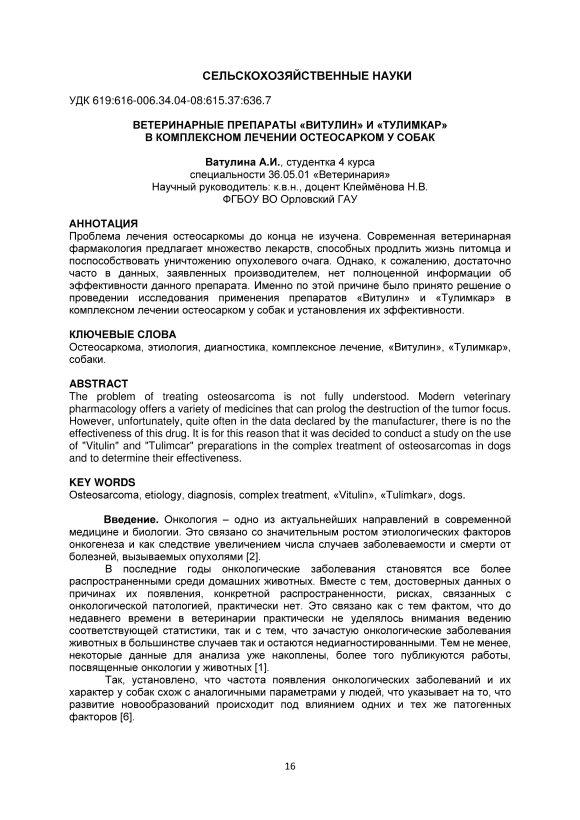 СЕЛЬСКОХОЗЯЙСТВЕННЫЕ НАУКИ

УДК 619:616-006.34.04-08:615.37:636.7

ВЕТЕРИНАРНЫЕ ПРЕПАРАТЫ «ВИТУЛИН» И «ТУЛИМКАР» В КОМПЛЕКСНОМ ЛЕЧЕНИИ ОСТЕОСАРКОМ У СОБАК

Ватулина А.И., студентка 4 курса
специальности 36.05.01 «Ветеринария»
Научный руководитель: к.в.н., доцент Клеймёнова Н.В.
ФГБОУ ВО Орловский ГАУ

АННОТАЦИЯ
Проблема лечения остеосаркомы до конца не изучена. Современная ветеринарная фармакология предлагает множество лекарств, способных продлить жизнь питомца и поспособствовать уничтожению опухолевого очага. Однако, к сожалению, достаточно часто в данных, заявленных производителем, нет полноценной информации об эффективности данного препарата. Именно по этой причине было принято решение о проведении исследования применения препаратов «Витулин» и «Тулимкар» в комплексном лечении остеосарком у собак и установления их эффективности.

КЛЮЧЕВЫЕ СЛОВА
Остеосаркома, этиология, диагностика, комплексное лечение, «Витулин», «Тулимкар», собаки.

ABSTRACT
The problem of treating osteosarcoma is not fully understood. Modern veterinary pharmacology offers a variety of medicines that can prolog the destruction of the tumor focus. However, unfortunately, quite often in the data declared by the manufacturer, there is no the effectiveness of this drug. It is for this reason that it was decided to conduct a study on the use of "Vitulin" and "Tulimcar" preparations in the complex treatment of osteosarcomas in dogs and to determine their effectiveness.

KEY WORDS
Osteosarcoma, etiology, diagnosis, complex treatment, «Vitulin», «Tulimkar», dogs.

Введение. Онкология – одно из актуальнейших направлений в современной медицине и биологии. Это связано со значительным ростом этиологических факторов онкогенеза и как следствие увеличением числа случаев заболеваемости и смерти от болезней, вызываемых опухолями [2].

В последние годы онкологические заболевания становятся все более распространенными среди домашних животных. Вместе с тем, достоверных данных о причинах их появления, конкретной распространенности, рисках, связанных с онкологической патологией, практически нет. Это связано как с тем фактом, что до недавнего времени в ветеринарии практически не уделялось внимания ведению соответствующей статистики, так и с тем, что зачастую онкологические заболевания животных в большинстве случаев так и остаются недиагностированными. Тем не менее, некоторые данные для анализа уже накоплены, более того публикуются работы, посвященные онкологии у животных [1].

Так, установлено, что частота появления онкологических заболеваний и их характер у собак схож с аналогичными параметрами у людей, что указывает на то, что развитие новообразований происходит под влиянием одних и тех же патогенных факторов [6].

16